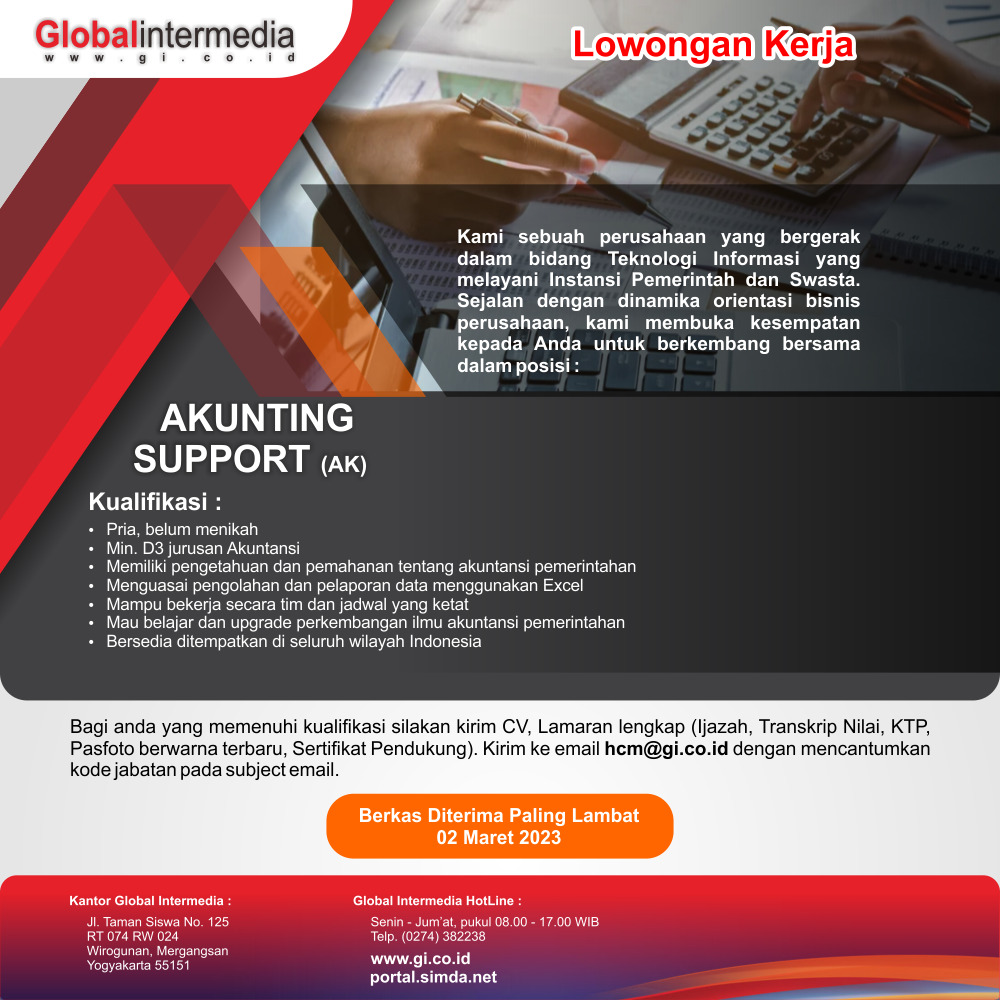 Globalintermedia
www.gi.co.id

Lowongan Kerja

Kami sebuah perusahaan yang bergerak dalam bidang Teknologi Informasi yang melayani Instansi Pemerintah dan Swasta. Sejalan dengan dinamika orientasi bisnis perusahaan, kami membuka kesempatan kepada Anda untuk berkembang bersama dalam posisi :

AKUNTING SUPPORT (AK)

Kualifikasi :
• Pria, belum menikah
• Min. D3 jurusan Akuntansi
• Memiliki pengetahuan dan pemahanan tentang akuntansi pemerintahan
• Menguasai pengolahan dan pelaporan data menggunakan Excel
• Mampu bekerja secara tim dan jadwal yang ketat
• Mau belajar dan upgrade perkembangan ilmu akuntansi pemerintahan
• Bersedia ditempatkan di seluruh wilayah Indonesia

Bagi anda yang memenuhi kualifikasi silakan kirim CV, Lamaran lengkap (Ijazah, Transkrip Nilai, KTP, Pasfoto berwarna terbaru, Sertifikat Pendukung). Kirim ke email hcm@gi.co.id dengan mencantumkan kode jabatan pada subject email.

Berkas Diterima Paling Lambat
02 Maret 2023

Kantor Global Intermedia :
Jl. Taman Siswa No. 125
RT 074 RW 024
Wirogunan, Mergangsan
Yogyakarta 55151

Global Intermedia HotLine :
Senin - Jum'at, pukul 08.00 - 17.00 WIB
Telp. (0274) 382238
www.gi.co.id
portal.simda.net